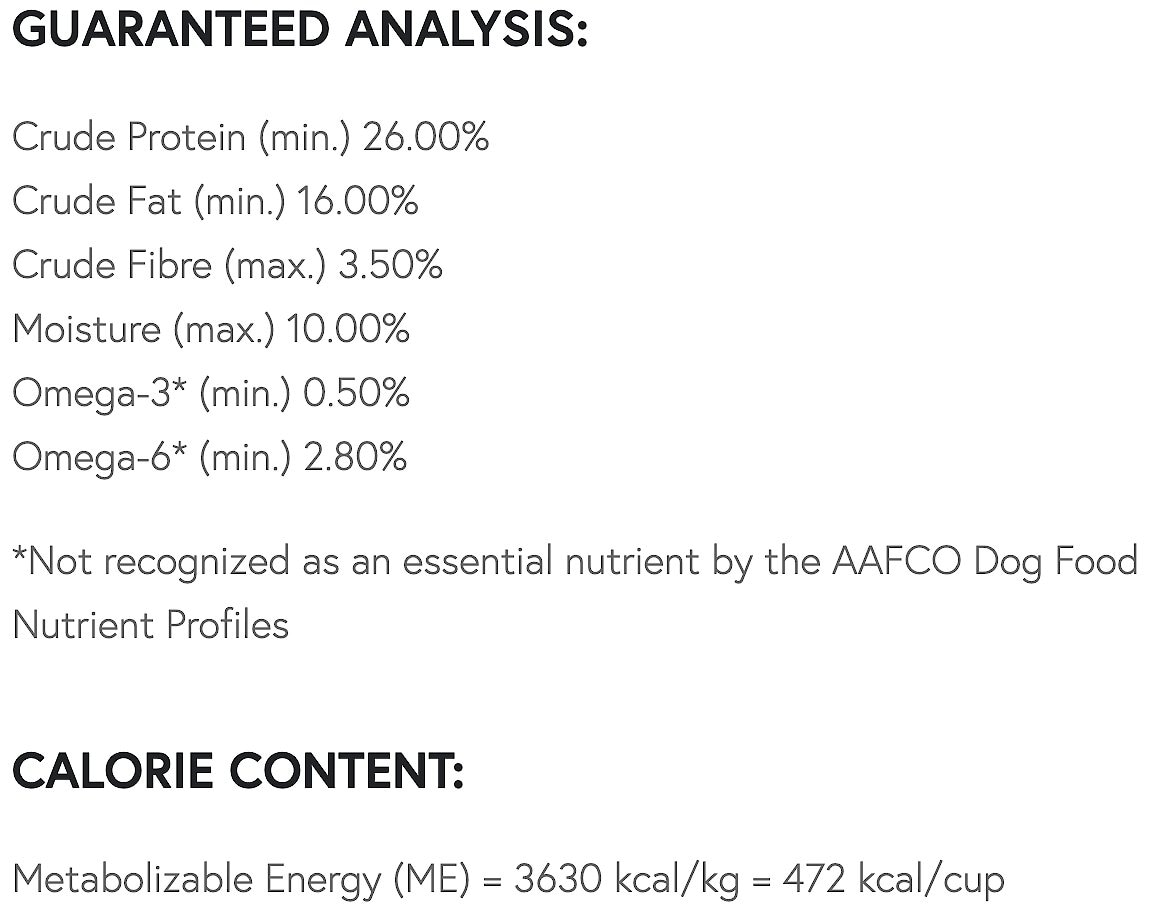 GUARANTEED ANALYSIS:

Crude Protein (min.) 26.00%
Crude Fat (min.) 16.00%
Crude Fibre (max.) 3.50%
Moisture (max.) 10.00%
Omega-3* (min.) 0.50%
Omega-6* (min.) 2.80%

*Not recognized as an essential nutrient by the AAFCO Dog Food Nutrient Profiles

CALORIE CONTENT:

Metabolizable Energy (ME) = 3630 kcal/kg = 472 kcal/cup